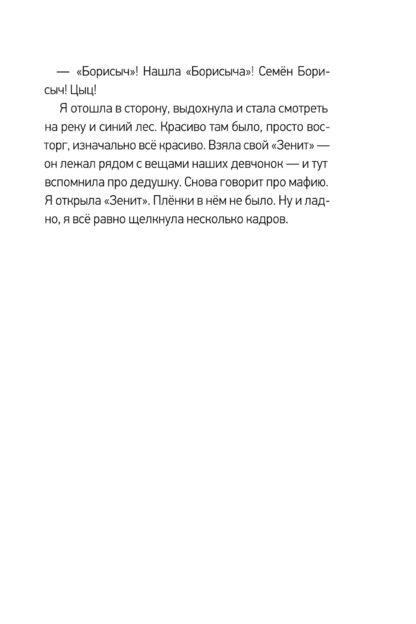 — «Борисыч»! Нашла «Борисыча»! Семён Борисыч! Цыц!

Я отошла в сторону, выдохнула и стала смотреть на реку и синий лес. Красиво там было, просто восторг, изначально всё красиво. Взяла свой «Зенит» — он лежал рядом с вещами наших девчонок — и тут вспомнила про дедушку. Снова говорит про мафию. Я открыла «Зенит». Плёнки в нём не было. Ну и ладно, я всё равно щелкнула несколько кадров.